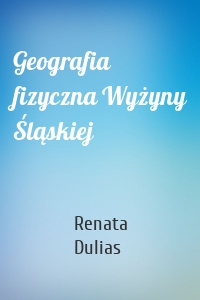 Geografia fizyczna Wyżyny Śląskiej

Renata Dulias